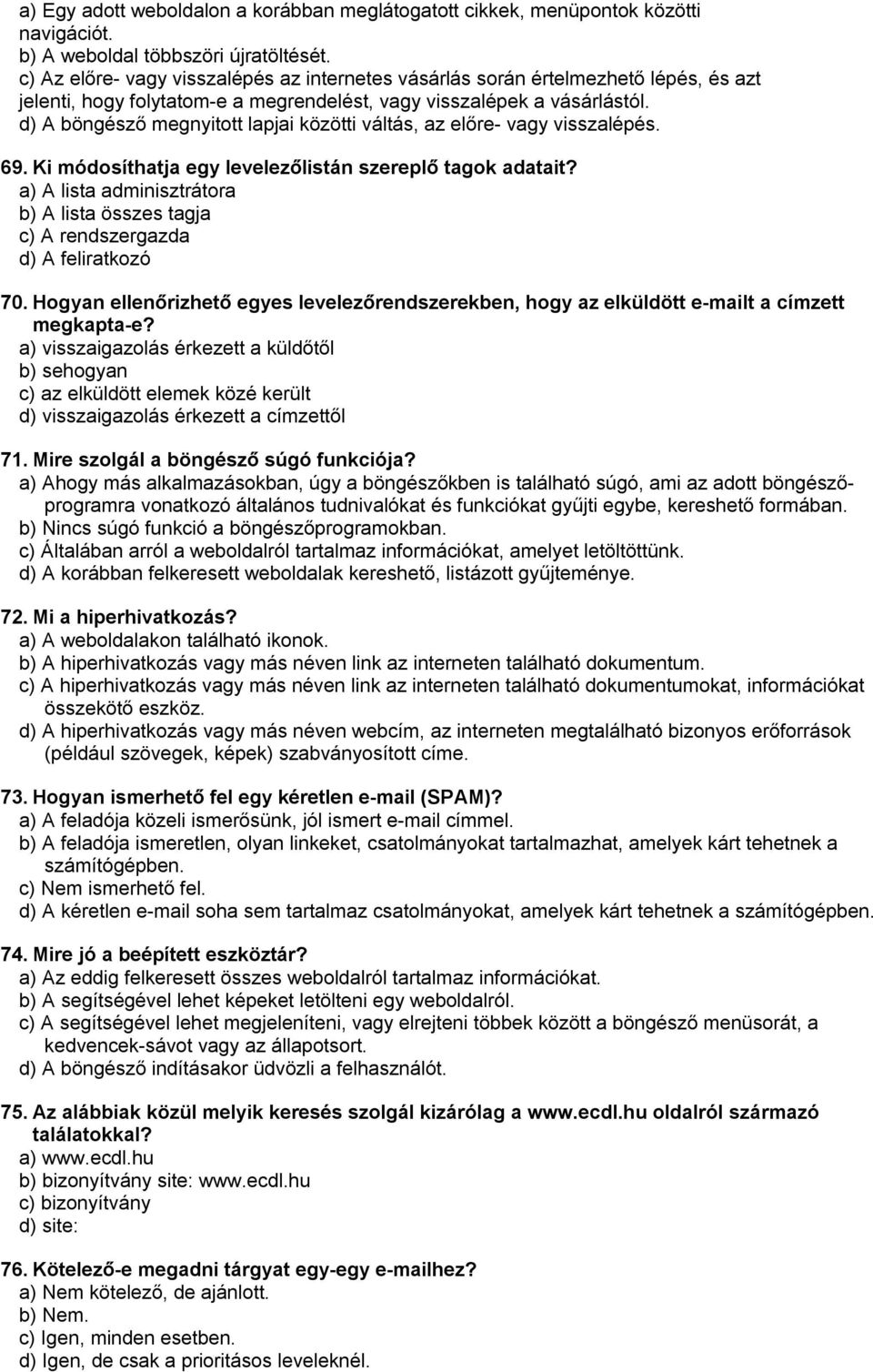 a) Egy adott weboldalon a korábban meglátogatott cikkek, menüpontok közötti navigációt.
b) A weboldal többszöri újratöltését.
c) Az előre- vagy visszalépés az internetes vásárlás során értelmezhető lépés, és azt jelenti, hogy folytatom-e a megrendelést, vagy visszalépek a vásárlástól.
d) A böngésző megnyitott lapjai közötti váltás, az előre- vagy visszalépés.

69. Ki módosíthatja egy levelezőlistán szereplő tagok adatait?
a) A lista adminisztrátora
b) A lista összes tagja
c) A rendszergazda
d) A feliratkozó

70. Hogyan ellenőrizhető egyes levelezőrendszerekben, hogy az elküldött e-mailt a címzett megkapta-e?
a) visszaigazolás érkezett a küldőtől
b) sehogyan
c) az elküldött elemek közé került
d) visszaigazolás érkezett a címzettől

71. Mire szolgál a böngésző súgó funkciója?
a) Ahogy más alkalmazásokban, úgy a böngészőkben is található súgó, ami az adott böngészőprogramra vonatkozó általános tudnivalókat és funkciókat gyűjti egybe, kereshető formában.
b) Nincs súgó funkció a böngészőprogramokban.
c) Általában arról a weboldalról tartalmaz információkat, amelyet letöltöttünk.
d) A korábban felkeresett weboldalak kereshető, listázott gyűjteménye.

72. Mi a hiperhivatkozás?
a) A weboldalakon található ikonok.
b) A hiperhivatkozás vagy más néven link az interneten található dokumentum.
c) A hiperhivatkozás vagy más néven link az interneten található dokumentumokat, információkat összekötő eszköz.
d) A hiperhivatkozás vagy más néven webcím, az interneten megtalálható bizonyos erőforrások (például szövegek, képek) szabványosított címe.

73. Hogyan ismerhető fel egy kéretlen e-mail (SPAM)?
a) A feladója közeli ismerősünk, jól ismert e-mail címmel.
b) A feladója ismeretlen, olyan linkeket, csatolmányokat tartalmazhat, amelyek kárt tehetnek a számítógépben.
c) Nem ismerhető fel.
d) A kéretlen e-mail soha sem tartalmaz csatolmányokat, amelyek kárt tehetnek a számítógépben.

74. Mire jó a beépített eszköztár?
a) Az eddig felkeresett összes weboldalról tartalmaz információkat.
b) A segítségével lehet képeket letölteni egy weboldalról.
c) A segítségével lehet megjeleníteni, vagy elrejteni többek között a böngésző menüsorát, a kedvencek-sávot vagy az állapotsort.
d) A böngésző indításakor üdvözli a felhasználót.

75. Az alábbiak közül melyik keresés szolgál kizárólag a www.ecdl.hu oldalról származó találatokkal?
a) www.ecdl.hu
b) bizonyítvány site: www.ecdl.hu
c) bizonyítvány
d) site:

76. Kötelező-e megadni tárgyat egy-egy e-mailhez?
a) Nem kötelező, de ajánlott.
b) Nem.
c) Igen, minden esetben.
d) Igen, de csak a prioritásos leveleknél.